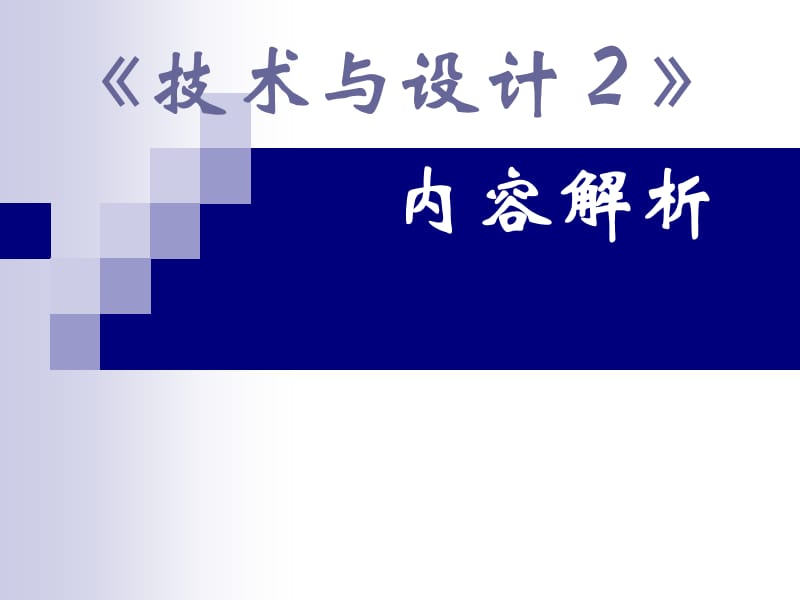 《技术与设计2》

内容解析